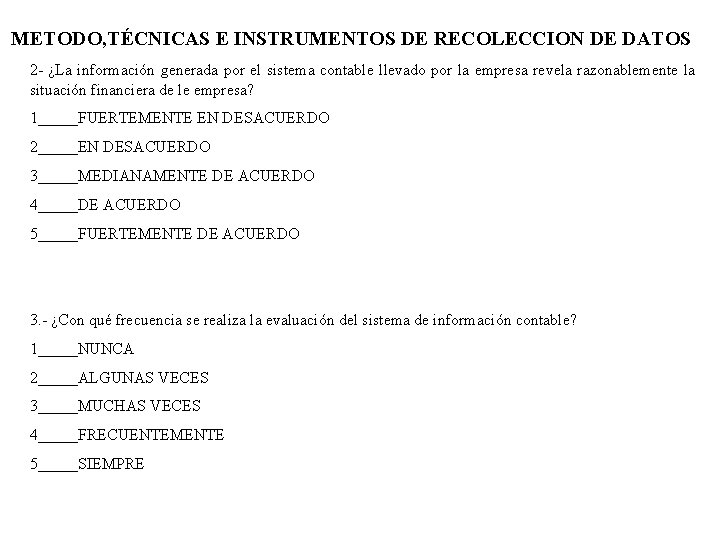 METODO,TÉCNICAS E INSTRUMENTOS DE RECOLECCION DE DATOS

2- ¿La información generada por el sistema contable llevado por la empresa revela razonablemente la situación financiera de le empresa?

1_____FUERTEMENTE EN DESACUERDO

2_____EN DESACUERDO

3_____MEDIANAMENTE DE ACUERDO

4_____DE ACUERDO

5_____FUERTEMENTE DE ACUERDO

3.- ¿Con qué frecuencia se realiza la evaluación del sistema de información contable?

1_____NUNCA

2_____ALGUNAS VECES

3_____MUCHAS VECES

4_____FRECUENTEMENTE

5_____SIEMPRE